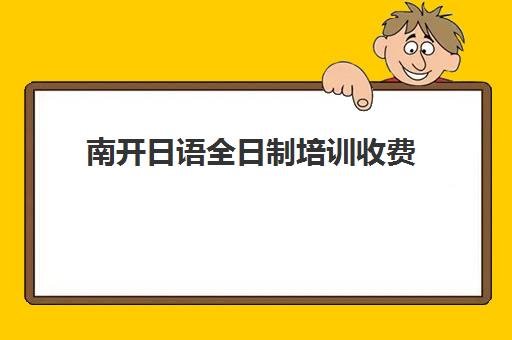 南开日语全日制培训收费